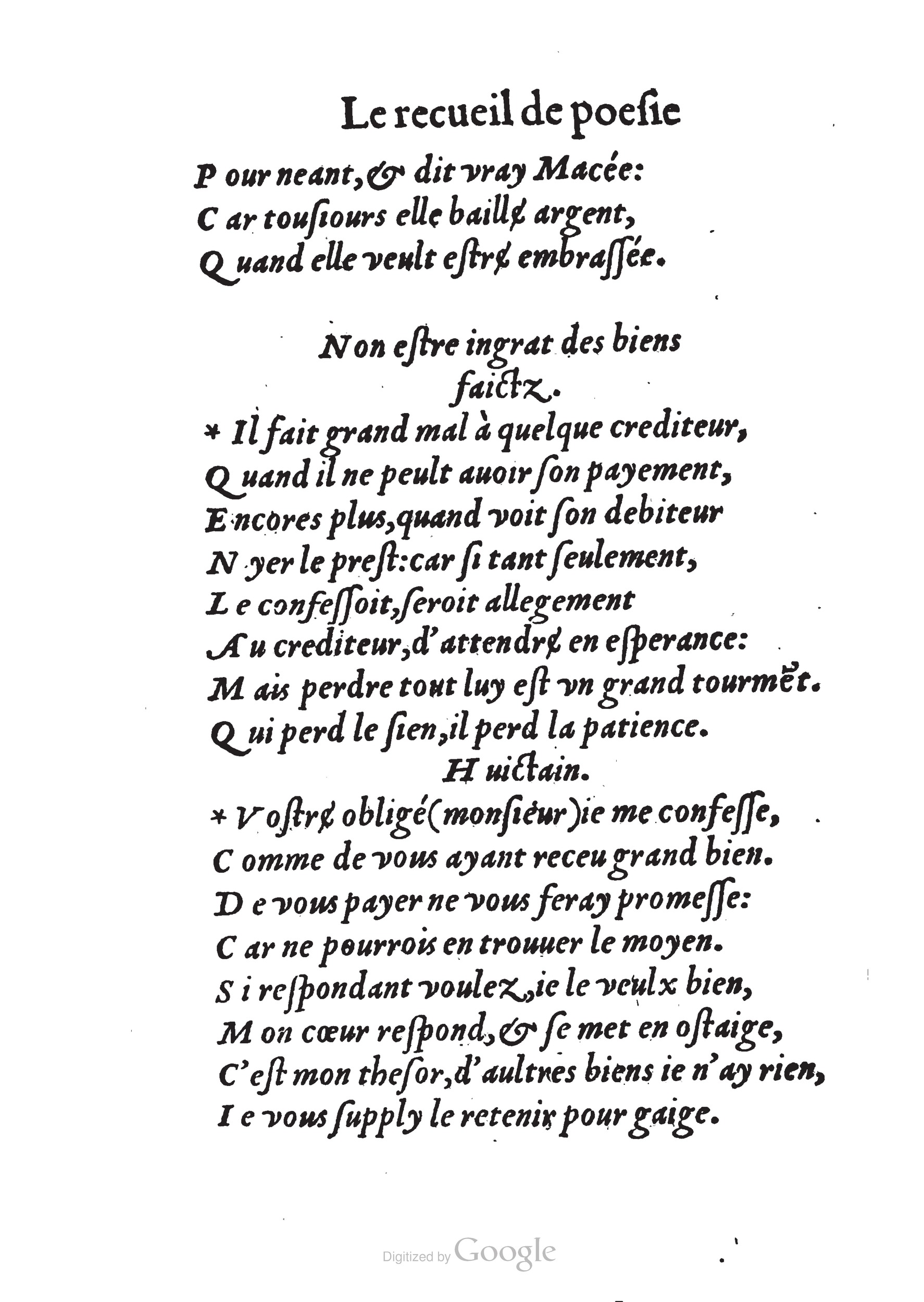 Le recueil de poesie

Pour neant, & dit vray Macée:
Car tousiours elle baille argent,
Quand elle veult estre embrassée.

Non estre ingrat des biens faictz.

* Il fait grand mal à quelque crediteur,
Quand il ne peult auoir son payement,
Encores plus, quand voit son debiteur
Nyer le prest: car si tant seulement,
Le confessoit, seroit allegement
Au crediteur, d'attendre en esperance:
Mais perdre tout luy est vn grand tourmẽt.
Qui perd le sien, il perd la patience.

Huictain.

* Vostre obligé (monsieur) ie me confesse,
Comme de vous ayant receu grand bien.
De vous payer ne vous feray promesse:
Car ne pourrois en trouuer le moyen.
Si respondant voulez, ie le veulx bien,
Mon cœur respond, & se met en ostaige,
C'est mon thesor, d'aultres biens ie n'ay rien,
Ie vous supply le retenir pour gaige.

Digitized by Google